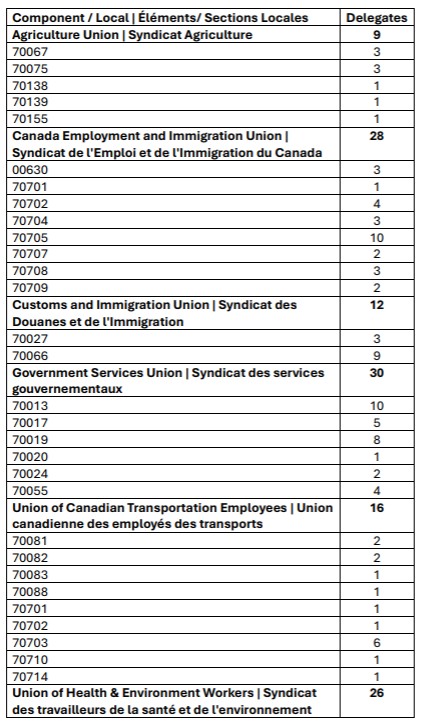 | Component / Local \| Éléments/ Sections Locales | Delegates |
|---|---|
| **Agriculture Union \| Syndicat Agriculture** | **9** |
| 70067 | 3 |
| 70075 | 3 |
| 70138 | 1 |
| 70139 | 1 |
| 70155 | 1 |
| **Canada Employment and Immigration Union \| Syndicat de l'Emploi et de l'Immigration du Canada** | **28** |
| 00630 | 3 |
| 70701 | 1 |
| 70702 | 4 |
| 70704 | 3 |
| 70705 | 10 |
| 70707 | 2 |
| 70708 | 3 |
| 70709 | 2 |
| **Customs and Immigration Union \| Syndicat des Douanes et de l'Immigration** | **12** |
| 70027 | 3 |
| 70066 | 9 |
| **Government Services Union \| Syndicat des services gouvernementaux** | **30** |
| 70013 | 10 |
| 70017 | 5 |
| 70019 | 8 |
| 70020 | 1 |
| 70024 | 2 |
| 70055 | 4 |
| **Union of Canadian Transportation Employees \| Union canadienne des employés des transports** | **16** |
| 70081 | 2 |
| 70082 | 2 |
| 70083 | 1 |
| 70088 | 1 |
| 70701 | 1 |
| 70702 | 1 |
| 70703 | 6 |
| 70710 | 1 |
| 70714 | 1 |
| **Union of Health & Environment Workers \| Syndicat des travailleurs de la santé et de l'environnement** | **26** |